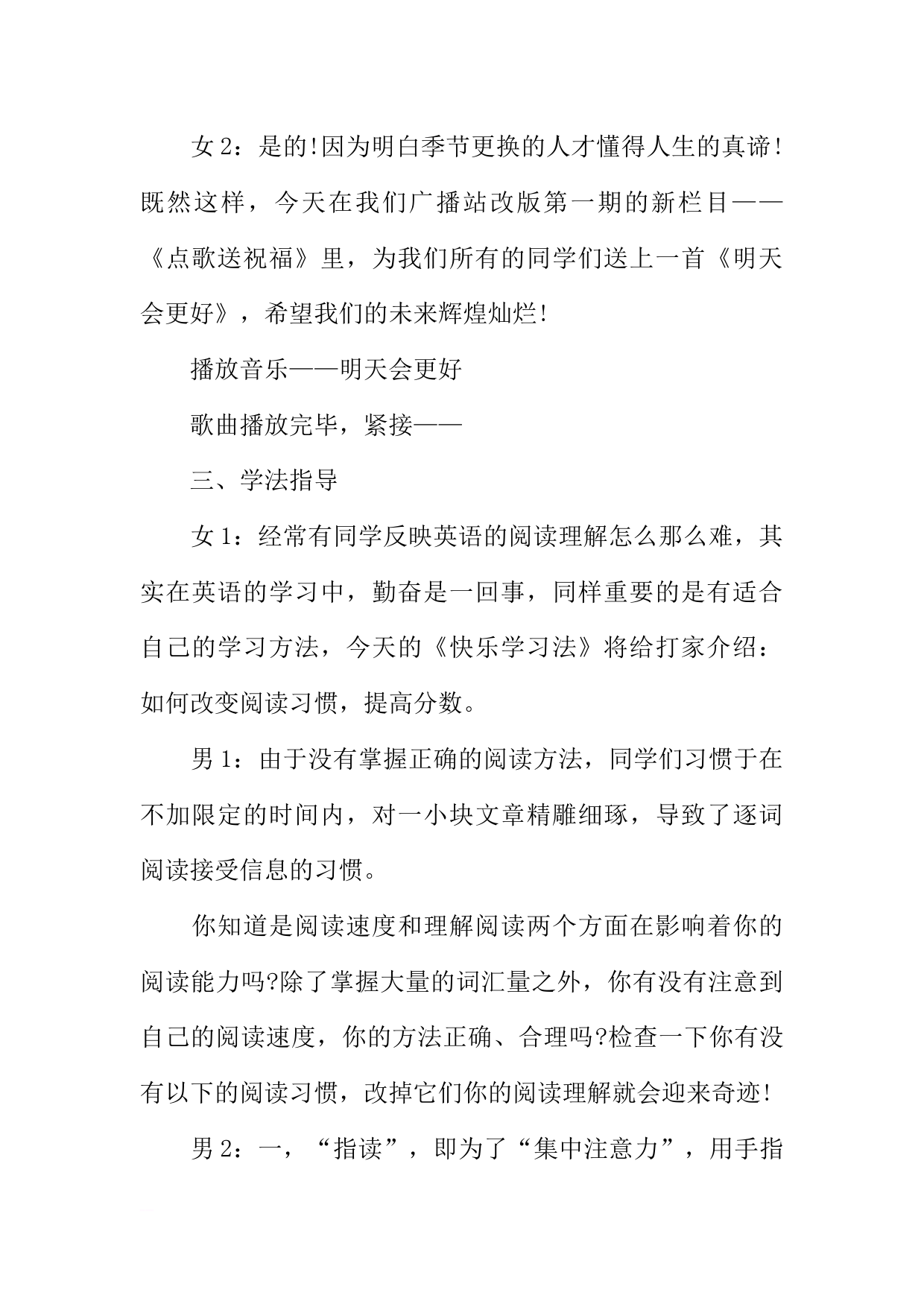 女 2：是的!因为明白季节更换的人才懂得人生的真谛!既然这样，今天在我们广播站改版第一期的新栏目——《点歌送祝福》里，为我们所有的同学们送上一首《明天会更好》，希望我们的未来辉煌灿烂!

播放音乐——明天会更好

歌曲播放完毕，紧接——

三、学法指导

女 1：经常有同学反映英语的阅读理解怎么那么难，其实在英语的学习中，勤奋是一回事，同样重要的是有适合自己的学习方法，今天的《快乐学习法》将给打家介绍：如何改变阅读习惯，提高分数。

男 1：由于没有掌握正确的阅读方法，同学们习惯于在不加限定的时间内，对一小块文章精雕细琢，导致了逐词阅读接受信息的习惯。

你知道是阅读速度和理解阅读两个方面在影响着你的阅读能力吗?除了掌握大量的词汇量之外，你有没有注意到自己的阅读速度，你的方法正确、合理吗?检查一下你有没有以下的阅读习惯，改掉它们你的阅读理解就会迎来奇迹!

男 2：一，“指读”，即为了“集中注意力”，用手指